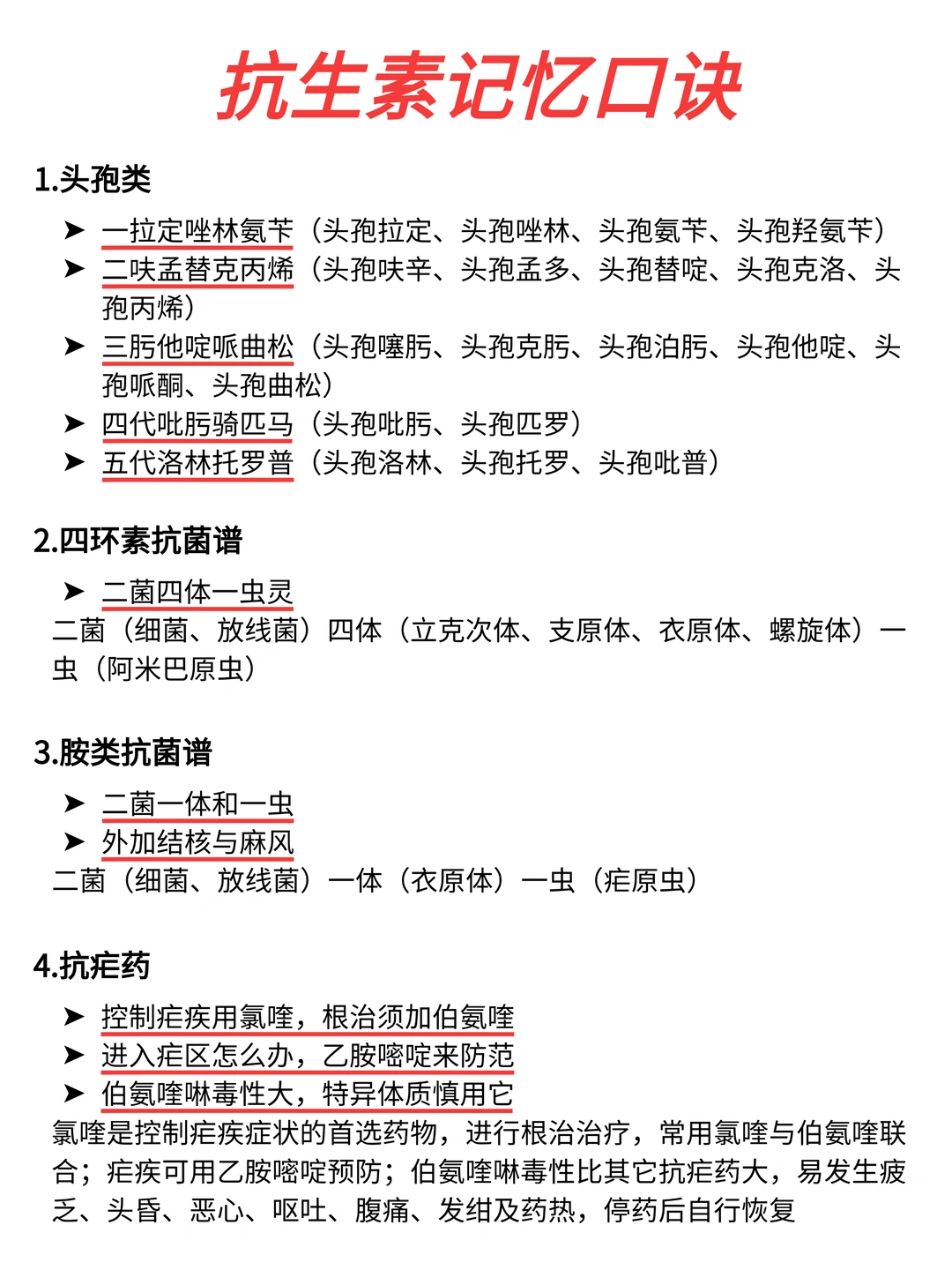 抗生素记忆口诀

1.头孢类

➤ 一拉定唑林氨苄（头孢拉定、头孢唑林、头孢氨苄、头孢羟氨苄）
➤ 二呋孟替克丙烯（头孢呋辛、头孢孟多、头孢替啶、头孢克洛、头孢丙烯）
➤ 三肟他啶哌曲松（头孢噻肟、头孢克肟、头孢泊肟、头孢他啶、头孢哌酮、头孢曲松）
➤ 四代吡肟骑匹马（头孢吡肟、头孢匹罗）
➤ 五代洛林托罗普（头孢洛林、头孢托罗、头孢吡普）

2.四环素抗菌谱

➤ 二菌四体一虫灵
二菌（细菌、放线菌）四体（立克次体、支原体、衣原体、螺旋体）一虫（阿米巴原虫）

3.胺类抗菌谱

➤ 二菌一体和一虫
➤ 外加结核与麻风
二菌（细菌、放线菌）一体（衣原体）一虫（疟原虫）

4.抗疟药

➤ 控制疟疾用氯喹，根治须加伯氨喹
➤ 进入疟区怎么办，乙胺嘧啶来防范
➤ 伯氨喹啉毒性大，特异体质慎用它
氯喹是控制疟疾症状的首选药物，进行根治治疗，常用氯喹与伯氨喹联合；疟疾可用乙胺嘧啶预防；伯氨喹啉毒性比其它抗疟药大，易发生疲乏、头昏、恶心、呕吐、腹痛、发绀及药热，停药后自行恢复